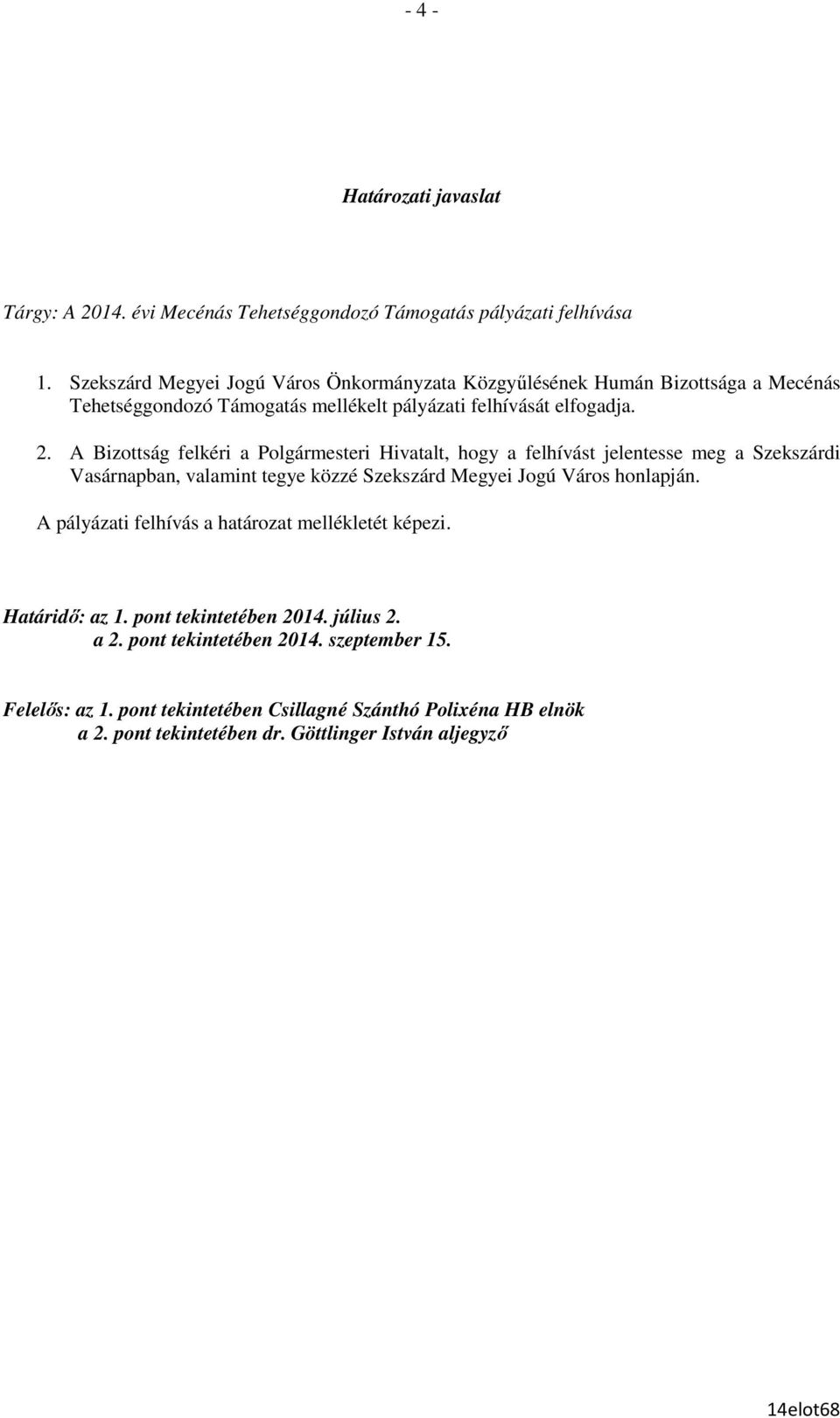 - 4 -

Határozati javaslat

Tárgy: A 2014. évi Mecénás Tehetséggondozó Támogatás pályázati felhívása

1. Szekszárd Megyei Jogú Város Önkormányzata Közgyűlésének Humán Bizottsága a Mecénás Tehetséggondozó Támogatás mellékelt pályázati felhívását elfogadja.

2. A Bizottság felkéri a Polgármesteri Hivatalt, hogy a felhívást jelentesse meg a Szekszárdi Vasárnapban, valamint tegye közzé Szekszárd Megyei Jogú Város honlapján.

A pályázati felhívás a határozat mellékletét képezi.

Határidő: az 1. pont tekintetében 2014. július 2.
a 2. pont tekintetében 2014. szeptember 15.

Felelős: az 1. pont tekintetében Csillagné Szánthó Polixéna HB elnök
a 2. pont tekintetében dr. Göttlinger István aljegyző

14elot68